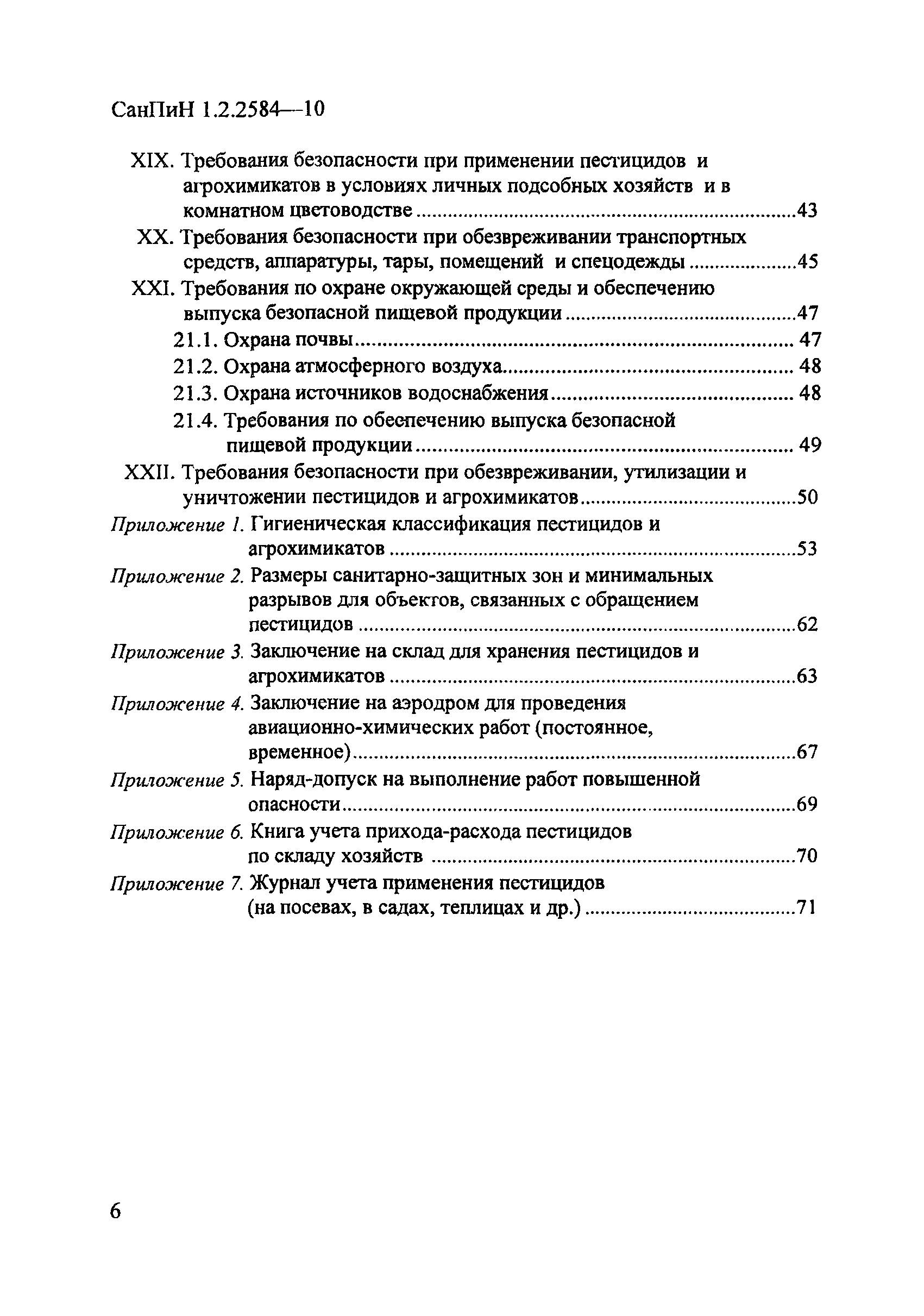 СанПиН 1.2.2584—10

XIX. Требования безопасности при применении пестицидов и агрохимикатов в условиях личных подсобных хозяйств и в комнатном цветоводстве ..........43

XX. Требования безопасности при обезвреживании транспортных средств, аппаратуры, тары, помещений и спецодежды ..........45

XXI. Требования по охране окружающей среды и обеспечению выпуска безопасной пищевой продукции ..........47

21.1. Охрана почвы .......... 47

21.2. Охрана атмосферного воздуха .......... 48

21.3. Охрана источников водоснабжения .......... 48

21.4. Требования по обеспечению выпуска безопасной пищевой продукции .......... 49

XXII. Требования безопасности при обезвреживании, утилизации и уничтожении пестицидов и агрохимикатов ..........50

Приложение 1. Гигиеническая классификация пестицидов и агрохимикатов ..........53

Приложение 2. Размеры санитарно-защитных зон и минимальных разрывов для объектов, связанных с обращением пестицидов ..........62

Приложение 3. Заключение на склад для хранения пестицидов и агрохимикатов ..........63

Приложение 4. Заключение на аэродром для проведения авиационно-химических работ (постоянное, временное) ..........67

Приложение 5. Наряд-допуск на выполнение работ повышенной опасности ..........69

Приложение 6. Книга учета прихода-расхода пестицидов по складу хозяйств ..........70

Приложение 7. Журнал учета применения пестицидов (на посевах, в садах, теплицах и др.) ..........71

6